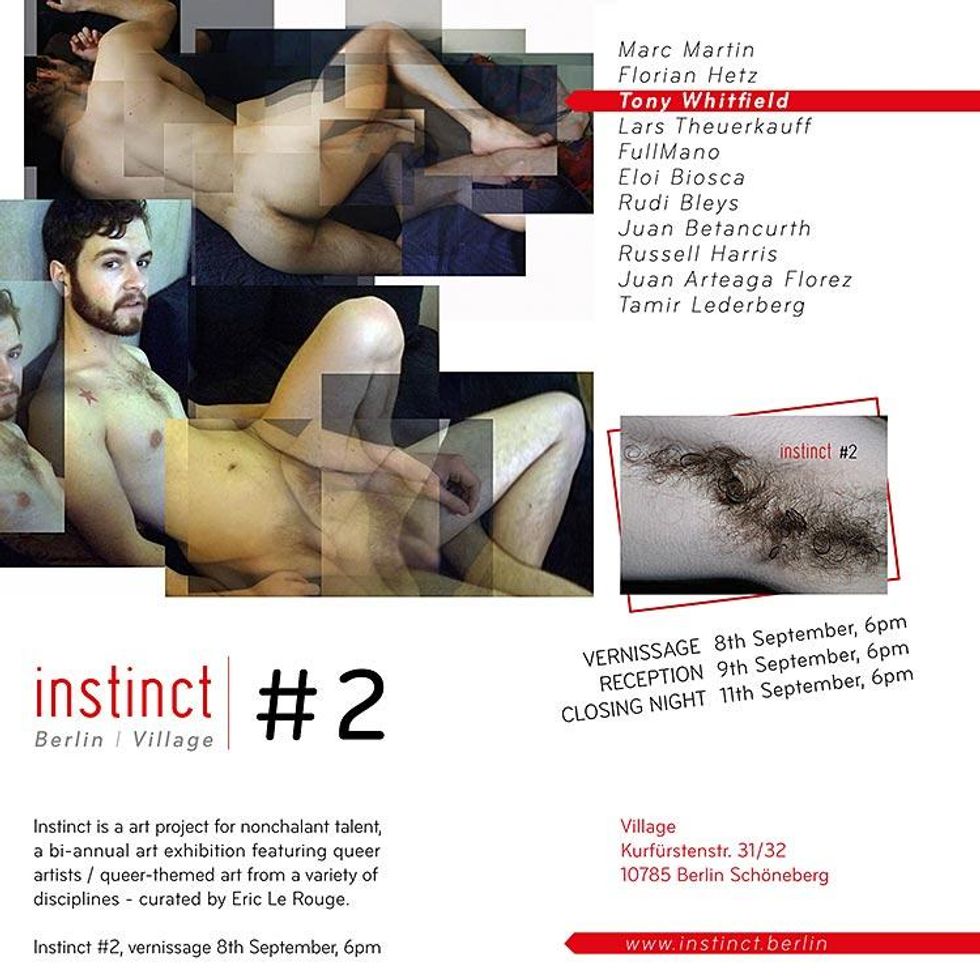 Marc Martin
Florian Hetz
Tony Whitfield
Lars Theuerkauff
FullMano
Eloi Biosca
Rudi Bleys
Juan Betancurth
Russell Harris
Juan Arteaga Florez
Tamir Lederberg

instinct #2

VERNISSAGE 8th September, 6pm
RECEPTION 9th September, 6pm
CLOSING NIGHT 11th September, 6pm

instinct
Berlin | Village

#2

Instinct is a art project for nonchalant talent, a bi-annual art exhibition featuring queer artists / queer-themed art from a variety of disciplines - curated by Eric Le Rouge.

Instinct #2, vernissage 8th September, 6pm

Village
Kurfürstenstr. 31/32
10785 Berlin Schöneberg

www.instinct.berlin